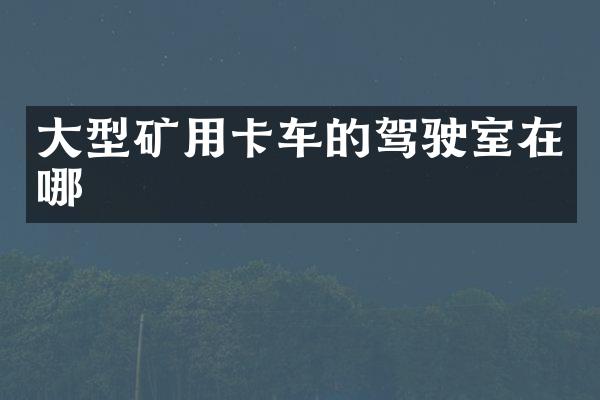 大型矿用卡车的驾驶室在哪